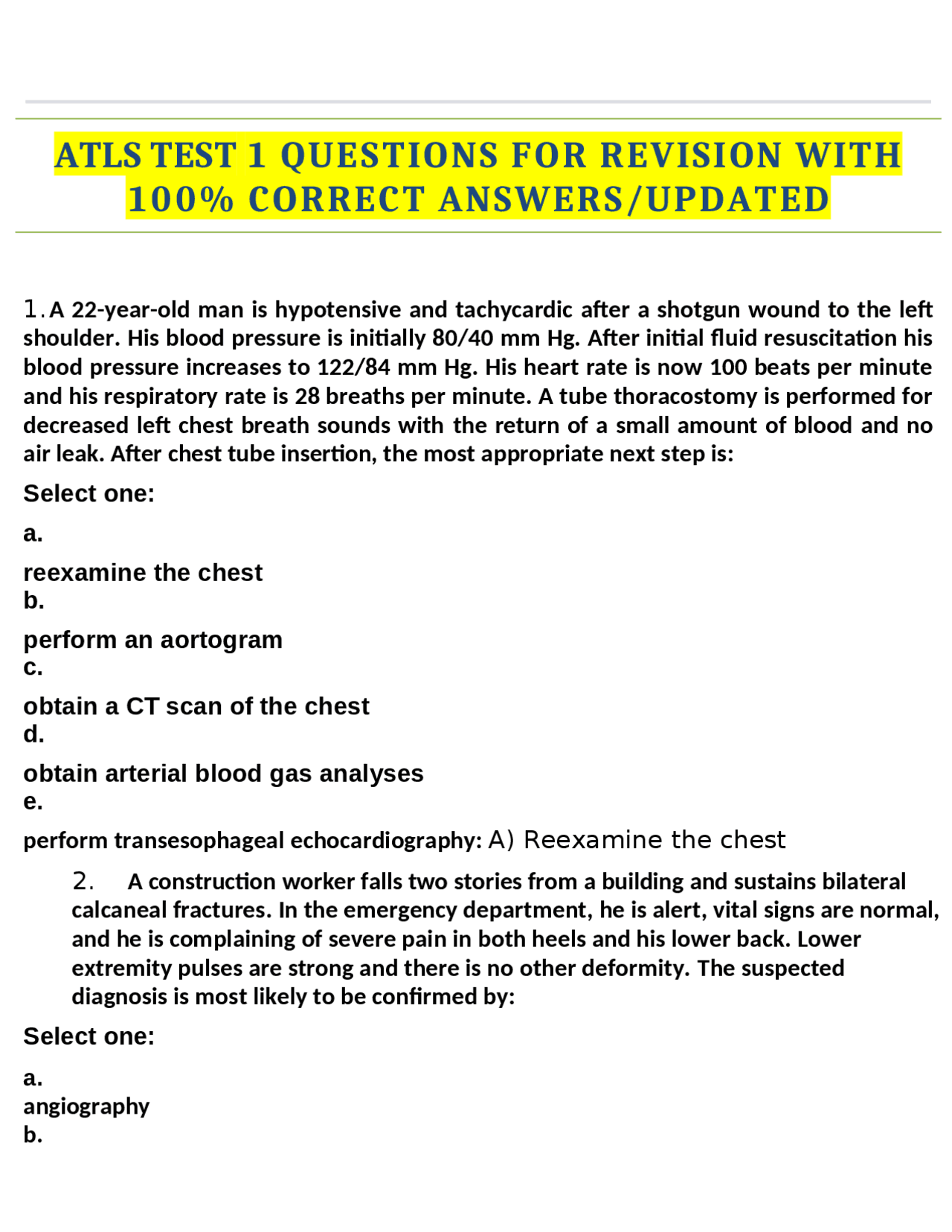 ATLS TEST 1 QUESTIONS FOR REVISION WITH 100% CORRECT ANSWERS/UPDATED

1. A 22-year-old man is hypotensive and tachycardic after a shotgun wound to the left shoulder. His blood pressure is initially 80/40 mm Hg. After initial fluid resuscitation his blood pressure increases to 122/84 mm Hg. His heart rate is now 100 beats per minute and his respiratory rate is 28 breaths per minute. A tube thoracostomy is performed for decreased left chest breath sounds with the return of a small amount of blood and no air leak. After chest tube insertion, the most appropriate next step is:

Select one:

a.

reexamine the chest
b.

perform an aortogram
c.

obtain a CT scan of the chest
d.

obtain arterial blood gas analyses
e.

perform transesophageal echocardiography: A) Reexamine the chest

2. A construction worker falls two stories from a building and sustains bilateral calcaneal fractures. In the emergency department, he is alert, vital signs are normal, and he is complaining of severe pain in both heels and his lower back. Lower extremity pulses are strong and there is no other deformity. The suspected diagnosis is most likely to be confirmed by:

Select one:

a.
angiography
b.